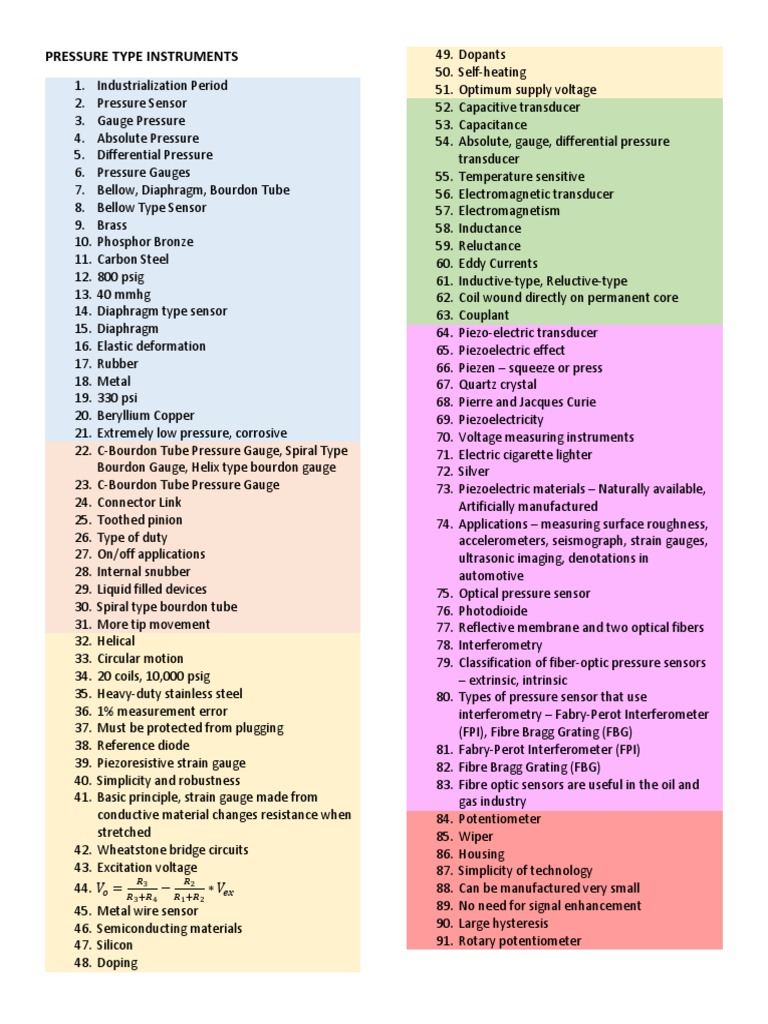 PRESSURE TYPE INSTRUMENTS

1. Industrialization Period
2. Pressure Sensor
3. Gauge Pressure
4. Absolute Pressure
5. Differential Pressure
6. Pressure Gauges
7. Bellow, Diaphragm, Bourdon Tube
8. Bellow Type Sensor
9. Brass
10. Phosphor Bronze
11. Carbon Steel
12. 800 psig
13. 40 mmhg
14. Diaphragm type sensor
15. Diaphragm
16. Elastic deformation
17. Rubber
18. Metal
19. 330 psi
20. Beryllium Copper
21. Extremely low pressure, corrosive
22. C-Bourdon Tube Pressure Gauge, Spiral Type Bourdon Gauge, Helix type bourdon gauge
23. C-Bourdon Tube Pressure Gauge
24. Connector Link
25. Toothed pinion
26. Type of duty
27. On/off applications
28. Internal snubber
29. Liquid filled devices
30. Spiral type bourdon tube
31. More tip movement
32. Helical
33. Circular motion
34. 20 coils, 10,000 psig
35. Heavy-duty stainless steel
36. 1% measurement error
37. Must be protected from plugging
38. Reference diode
39. Piezoresistive strain gauge
40. Simplicity and robustness
41. Basic principle, strain gauge made from conductive material changes resistance when stretched
42. Wheatstone bridge circuits
43. Excitation voltage
44. $V_o = \frac{R_3}{R_3+R_4} - \frac{R_2}{R_1+R_2} * V_{ex}$
45. Metal wire sensor
46. Semiconducting materials
47. Silicon
48. Doping
49. Dopants
50. Self-heating
51. Optimum supply voltage
52. Capacitive transducer
53. Capacitance
54. Absolute, gauge, differential pressure transducer
55. Temperature sensitive
56. Electromagnetic transducer
57. Electromagnetism
58. Inductance
59. Reluctance
60. Eddy Currents
61. Inductive-type, Reluctive-type
62. Coil wound directly on permanent core
63. Couplant
64. Piezo-electric transducer
65. Piezoelectric effect
66. Piezen – squeeze or press
67. Quartz crystal
68. Pierre and Jacques Curie
69. Piezoelectricity
70. Voltage measuring instruments
71. Electric cigarette lighter
72. Silver
73. Piezoelectric materials – Naturally available, Artificially manufactured
74. Applications – measuring surface roughness, accelerometers, seismograph, strain gauges, ultrasonic imaging, denotations in automotive
75. Optical pressure sensor
76. Photodioide
77. Reflective membrane and two optical fibers
78. Interferometry
79. Classification of fiber-optic pressure sensors – extrinsic, intrinsic
80. Types of pressure sensor that use interferometry – Fabry-Perot Interferometer (FPI), Fibre Bragg Grating (FBG)
81. Fabry-Perot Interferometer (FPI)
82. Fibre Bragg Grating (FBG)
83. Fibre optic sensors are useful in the oil and gas industry
84. Potentiometer
85. Wiper
86. Housing
87. Simplicity of technology
88. Can be manufactured very small
89. No need for signal enhancement
90. Large hysteresis
91. Rotary potentiometer